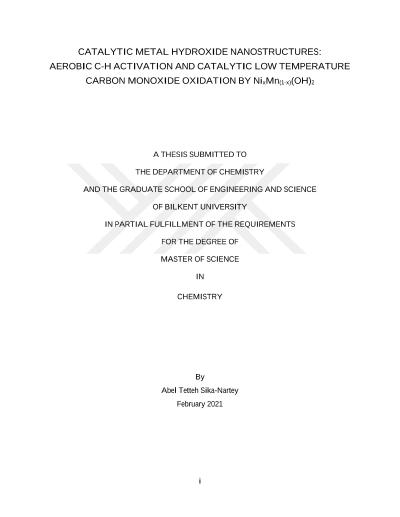 CATALYTIC METAL HYDROXIDE NANOSTRUCTURES:
AEROBIC C-H ACTIVATION AND CATALYTIC LOW TEMPERATURE CARBON MONOXIDE OXIDATION BY $Ni_xMn_{(1-x)}(OH)_2$

A THESIS SUBMITTED TO

THE DEPARTMENT OF CHEMISTRY

AND THE GRADUATE SCHOOL OF ENGINEERING AND SCIENCE

OF BILKENT UNIVERSITY

IN PARTIAL FULFILLMENT OF THE REQUIREMENTS

FOR THE DEGREE OF

MASTER OF SCIENCE

IN

CHEMISTRY

By
Abel Tetteh Sika-Nartey
February 2021

i